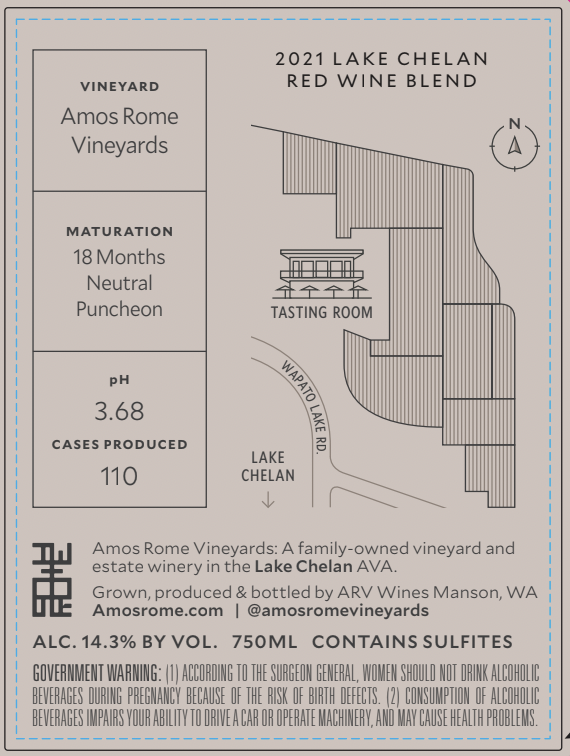 VINEYARD
Amos Rome Vineyards

MATURATION
18 Months Neutral Puncheon

pH
3.68

CASES PRODUCED
110

2021 LAKE CHELAN
RED WINE BLEND

N

TASTING ROOM

WAPATO LAKE RD.

LAKE CHELAN
↓

Amos Rome Vineyards: A family-owned vineyard and estate winery in the Lake Chelan AVA.

Grown, produced & bottled by ARV Wines Manson, WA
Amosrome.com | @amosromevineyards

ALC. 14.3% BY VOL. 750ML CONTAINS SULFITES

GOVERNMENT WARNING: (1) ACCORDING TO THE SURGEON GENERAL, WOMEN SHOULD NOT DRINK ALCOHOLIC BEVERAGES DURING PREGNANCY BECAUSE OF THE RISK OF BIRTH DEFECTS. (2) CONSUMPTION OF ALCOHOLIC BEVERAGES IMPAIRS YOUR ABILITY TO DRIVE A CAR OR OPERATE MACHINERY, AND MAY CAUSE HEALTH PROBLEMS.